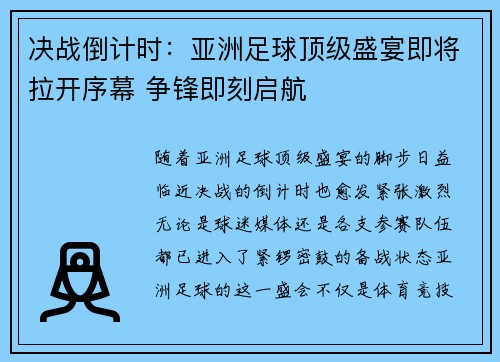 决战倒计时：亚洲足球顶级盛宴即将拉开序幕 争锋即刻启航

随着亚洲足球顶级盛宴的脚步日益临近决战的倒计时也愈发紧张激烈无论是球迷媒体还是各支参赛队伍都已进入了紧锣密鼓的备战状态亚洲足球的这一盛会不仅是体育竞技